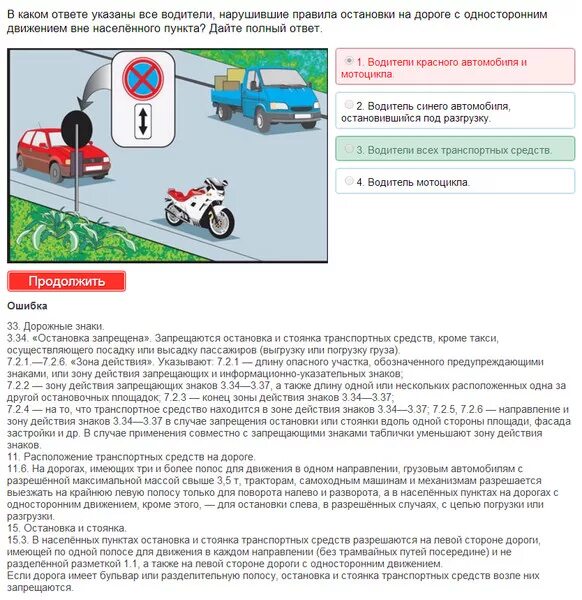 В каком ответе указаны все водители, нарушившие правила остановки на дороге с односторонним движением вне населённого пункта? Дайте полный ответ.

1. Водители красного автомобиля и мотоцикла.

2. Водитель синего автомобиля, остановившийся под разгрузку.

3. Водители всех транспортных средств.

4. Водитель мотоцикла.

Продолжить

Ошибка

33. Дорожные знаки.
3.34. «Остановка запрещена». Запрещаются остановка и стоянка транспортных средств, кроме такси, осуществляющего посадку или высадку пассажиров (выгрузку или погрузку груза).
7.2.1.—7.2.6. «Зона действия». Указывают: 7.2.1 — длину опасного участка, обозначенного предупреждающими знаками, или зону действия запрещающих и информационно-указательных знаков;
7.2.2 — зону действия запрещающих знаков 3.34—3.37, а также длину одной или нескольких расположенных одна за другой остановочных площадок; 7.2.3 — конец зоны действия знаков 3.34—3.37;
7.2.4 — на то, что транспортное средство находится в зоне действия знаков 3.34—3.37; 7.2.5, 7.2.6 — направление и зону действия знаков 3.34—3.37 в случае запрещения остановки или стоянки вдоль одной стороны площади, фасада застройки и др. В случае применения совместно с запрещающими знаками таблички уменьшают зону действия знаков.
11. Расположение транспортных средств на дороге.
11.6. На дорогах, имеющих три и более полос для движения в одном направлении, грузовым автомобилям с разрешённой максимальной массой свыше 3,5 т, тракторам, самоходным машинам и механизмам разрешается выезжать на крайнюю левую полосу только для поворота налево и разворота, а в населённых пунктах на дорогах с односторонним движением, кроме этого, — для остановки слева, в разрешённых случаях, с целью погрузки или разгрузки.
15. Остановка и стоянка.
15.3. В населённых пунктах остановка и стоянка транспортных средств разрешаются на левой стороне дороги, имеющей по одной полосе для движения в каждом направлении (без трамвайных путей посередине) и не разделённой разметкой 1.1, а также на левой стороне дороги с односторонним движением.
Если дорога имеет бульвар или разделительную полосу, остановка и стоянка транспортных средств возле них запрещаются.